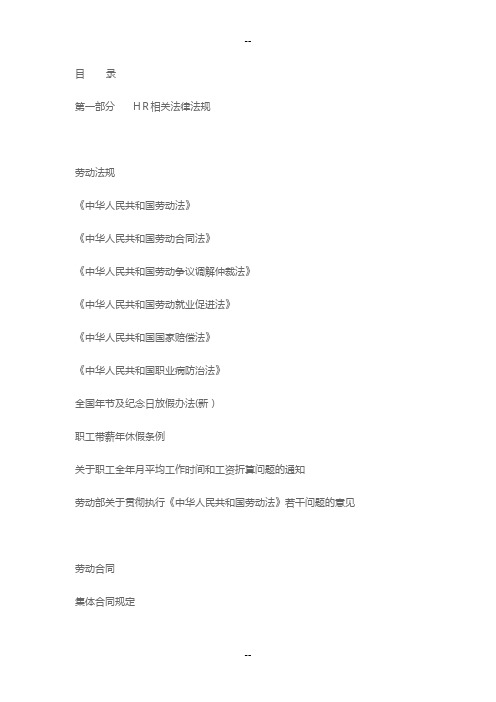 --

目 录

第一部分 HR相关法律法规

劳动法规

《中华人民共和国劳动法》

《中华人民共和国劳动合同法》

《中华人民共和国劳动争议调解仲裁法》

《中华人民共和国劳动就业促进法》

《中华人民共和国国家赔偿法》

《中华人民共和国职业病防治法》

全国年节及纪念日放假办法(新)

职工带薪年休假条例

关于职工全年月平均工作时间和工资折算问题的通知

劳动部关于贯彻执行《中华人民共和国劳动法》若干问题的意见

劳动合同

集体合同规定

--